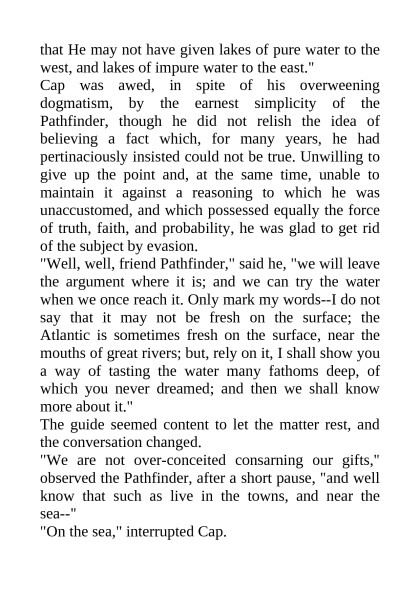 that He may not have given lakes of pure water to the west, and lakes of impure water to the east."

Cap was awed, in spite of his overweening dogmatism, by the earnest simplicity of the Pathfinder, though he did not relish the idea of believing a fact which, for many years, he had pertinaciously insisted could not be true. Unwilling to give up the point and, at the same time, unable to maintain it against a reasoning to which he was unaccustomed, and which possessed equally the force of truth, faith, and probability, he was glad to get rid of the subject by evasion.

"Well, well, friend Pathfinder," said he, "we will leave the argument where it is; and we can try the water when we once reach it. Only mark my words--I do not say that it may not be fresh on the surface; the Atlantic is sometimes fresh on the surface, near the mouths of great rivers; but, rely on it, I shall show you a way of tasting the water many fathoms deep, of which you never dreamed; and then we shall know more about it."

The guide seemed content to let the matter rest, and the conversation changed.

"We are not over-conceited consarning our gifts," observed the Pathfinder, after a short pause, "and well know that such as live in the towns, and near the sea--"

"On the sea," interrupted Cap.